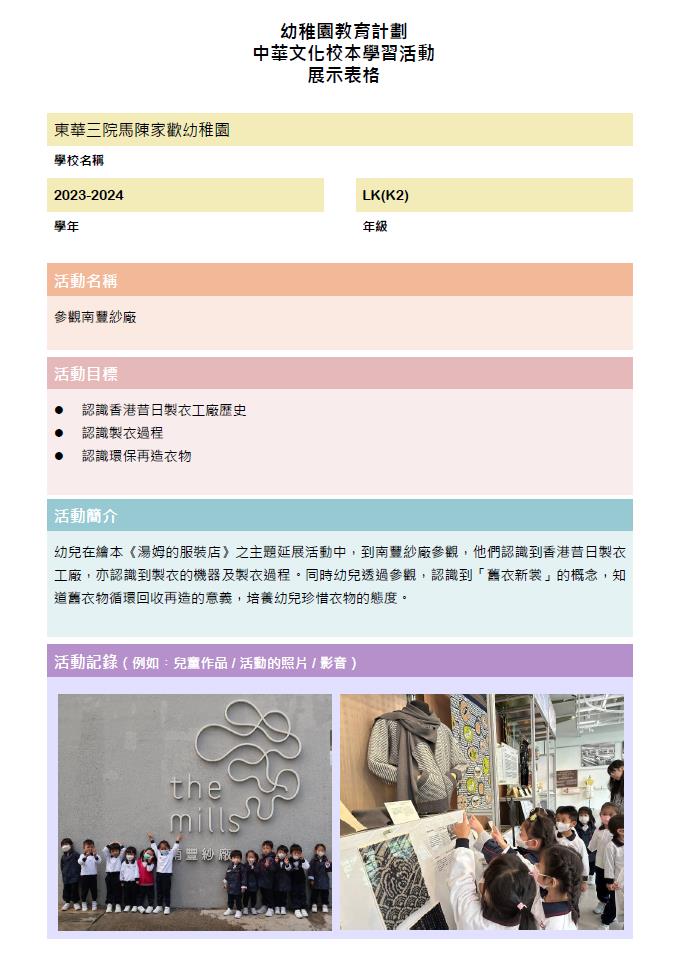 幼稚園教育計劃
中華文化校本學習活動
展示表格

東華三院馬陳家歡幼稚園

學校名稱

2023-2024

學年

LK(K2)

年級

活動名稱

參觀南豐紗廠

活動目標

● 認識香港昔日製衣工廠歷史
● 認識製衣過程
● 認識環保再造衣物

活動簡介

幼兒在繪本《湯姆的服裝店》之主題延展活動中，到南豐紗廠參觀，他們認識到香港昔日製衣工廠，亦認識到製衣的機器及製衣過程。同時幼兒透過參觀，認識到「舊衣新裳」的概念，知道舊衣物循環回收再造的意義，培養幼兒珍惜衣物的態度。

活動記錄（例如：兒童作品 / 活動的照片 / 影音）

the mills
南豐紗廠